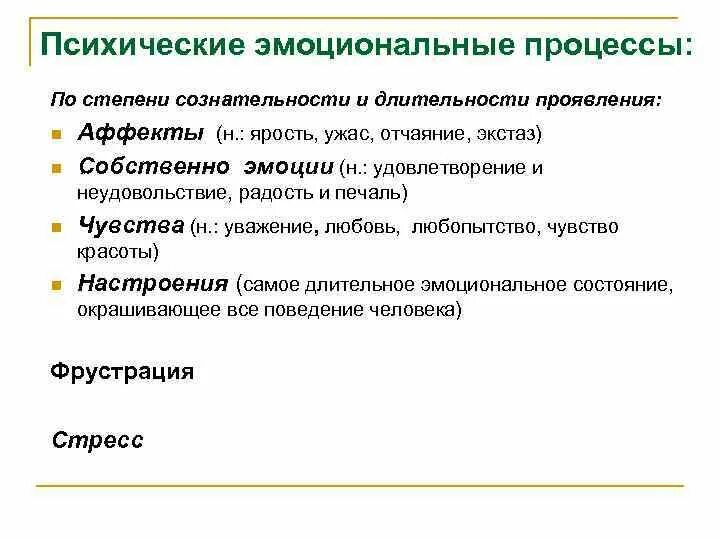 Психические эмоциональные процессы:

По степени сознательности и длительности проявления:

Аффекты (н.: ярость, ужас, отчаяние, экстаз)

Собственно эмоции (н.: удовлетворение и неудовольствие, радость и печаль)

Чувства (н.: уважение, любовь, любопытство, чувство красоты)

Настроения (самое длительное эмоциональное состояние, окрашивающее все поведение человека)

Фрустрация

Стресс